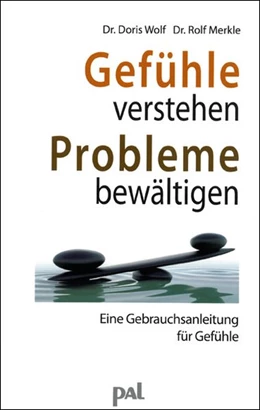 Dr. Doris Wolf Dr. Rolf Merkle

Gefühle verstehen Probleme bewältigen

Eine Gebrauchsanleitung für Gefühle

pal